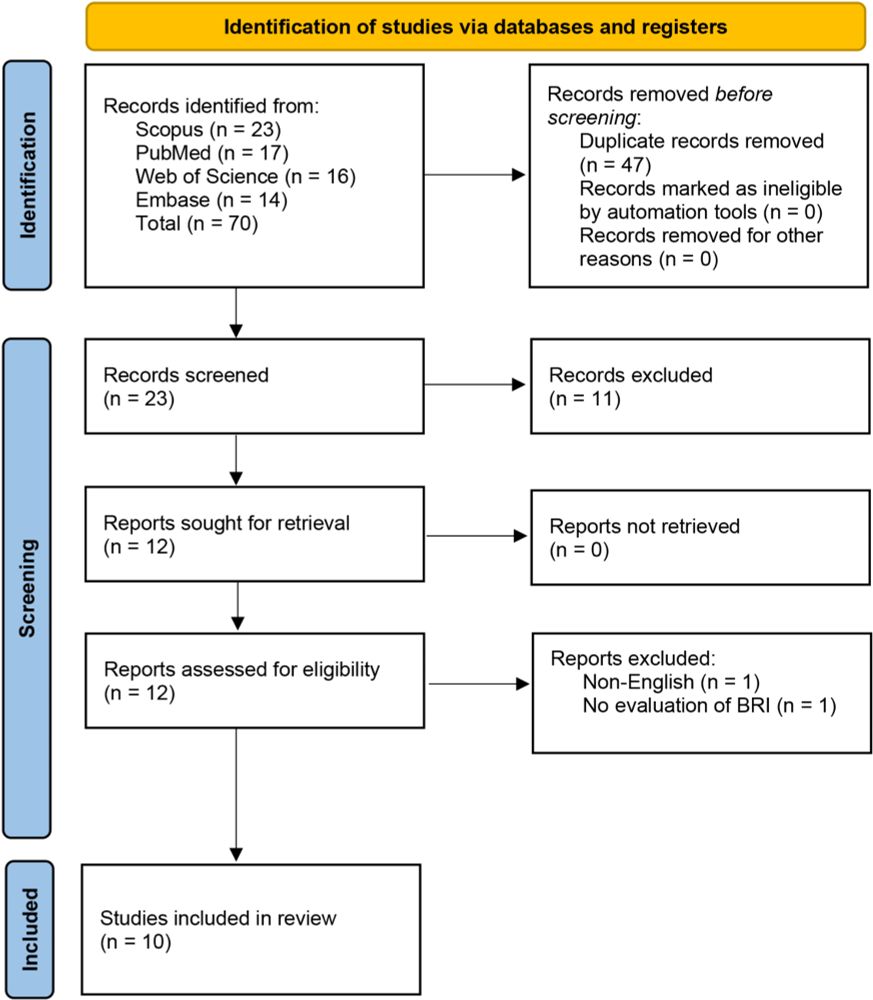 Identification of studies via databases and registers

Identification

Records identified from:
Scopus (n = 23)
PubMed (n = 17)
Web of Science (n = 16)
Embase (n = 14)
Total (n = 70)

Records removed before screening:
Duplicate records removed (n = 47)
Records marked as ineligible by automation tools (n = 0)
Records removed for other reasons (n = 0)

Screening

Records screened
(n = 23)

Records excluded
(n = 11)

Reports sought for retrieval
(n = 12)

Reports not retrieved
(n = 0)

Reports assessed for eligibility
(n = 12)

Reports excluded:
Non-English (n = 1)
No evaluation of BRI (n = 1)

Included

Studies included in review
(n = 10)